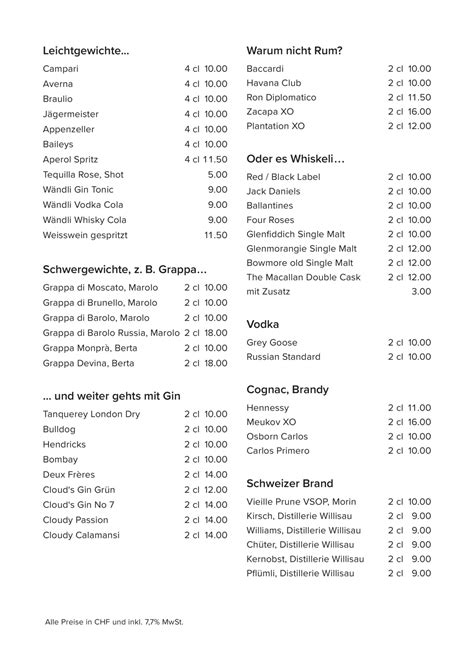 Leichtgewichte...

| | | |
|---|---|---|
| Campari | 4 cl | 10.00 |
| Averna | 4 cl | 10.00 |
| Braulio | 4 cl | 10.00 |
| Jägermeister | 4 cl | 10.00 |
| Appenzeller | 4 cl | 10.00 |
| Baileys | 4 cl | 10.00 |
| Aperol Spritz | 4 cl | 11.50 |
| Tequilla Rose, Shot | | 5.00 |
| Wändli Gin Tonic | | 9.00 |
| Wändli Vodka Cola | | 9.00 |
| Wändli Whisky Cola | | 9.00 |
| Weisswein gespritzt | | 11.50 |

Schwergewichte, z. B. Grappa...

| | | |
|---|---|---|
| Grappa di Moscato, Marolo | 2 cl | 10.00 |
| Grappa di Brunello, Marolo | 2 cl | 10.00 |
| Grappa di Barolo, Marolo | 2 cl | 10.00 |
| Grappa di Barolo Russia, Marolo | 2 cl | 18.00 |
| Grappa Monprà, Berta | 2 cl | 10.00 |
| Grappa Devina, Berta | 2 cl | 18.00 |

... und weiter gehts mit Gin

| | | |
|---|---|---|
| Tanquerey London Dry | 2 cl | 10.00 |
| Bulldog | 2 cl | 10.00 |
| Hendricks | 2 cl | 10.00 |
| Bombay | 2 cl | 10.00 |
| Deux Frères | 2 cl | 14.00 |
| Cloud's Gin Grün | 2 cl | 12.00 |
| Cloud's Gin No 7 | 2 cl | 14.00 |
| Cloudy Passion | 2 cl | 14.00 |
| Cloudy Calamansi | 2 cl | 14.00 |

Warum nicht Rum?

| | | |
|---|---|---|
| Baccardi | 2 cl | 10.00 |
| Havana Club | 2 cl | 10.00 |
| Ron Diplomatico | 2 cl | 11.50 |
| Zacapa XO | 2 cl | 16.00 |
| Plantation XO | 2 cl | 12.00 |

Oder es Whiskeli...

| | | |
|---|---|---|
| Red / Black Label | 2 cl | 10.00 |
| Jack Daniels | 2 cl | 10.00 |
| Ballantines | 2 cl | 10.00 |
| Four Roses | 2 cl | 10.00 |
| Glenfiddich Single Malt | 2 cl | 10.00 |
| Glenmorangie Single Malt | 2 cl | 12.00 |
| Bowmore old Single Malt | 2 cl | 12.00 |
| The Macallan Double Cask | 2 cl | 12.00 |
| mit Zusatz | | 3.00 |

Vodka

| | | |
|---|---|---|
| Grey Goose | 2 cl | 10.00 |
| Russian Standard | 2 cl | 10.00 |

Cognac, Brandy

| | | |
|---|---|---|
| Hennessy | 2 cl | 11.00 |
| Meukov XO | 2 cl | 16.00 |
| Osborn Carlos | 2 cl | 10.00 |
| Carlos Primero | 2 cl | 10.00 |

Schweizer Brand

| | | |
|---|---|---|
| Vieille Prune VSOP, Morin | 2 cl | 10.00 |
| Kirsch, Distillerie Willisau | 2 cl | 9.00 |
| Williams, Distillerie Willisau | 2 cl | 9.00 |
| Chüter, Distillerie Willisau | 2 cl | 9.00 |
| Kernobst, Distillerie Willisau | 2 cl | 9.00 |
| Pflümli, Distillerie Willisau | 2 cl | 9.00 |

Alle Preise in CHF und inkl. 7,7% MwSt.